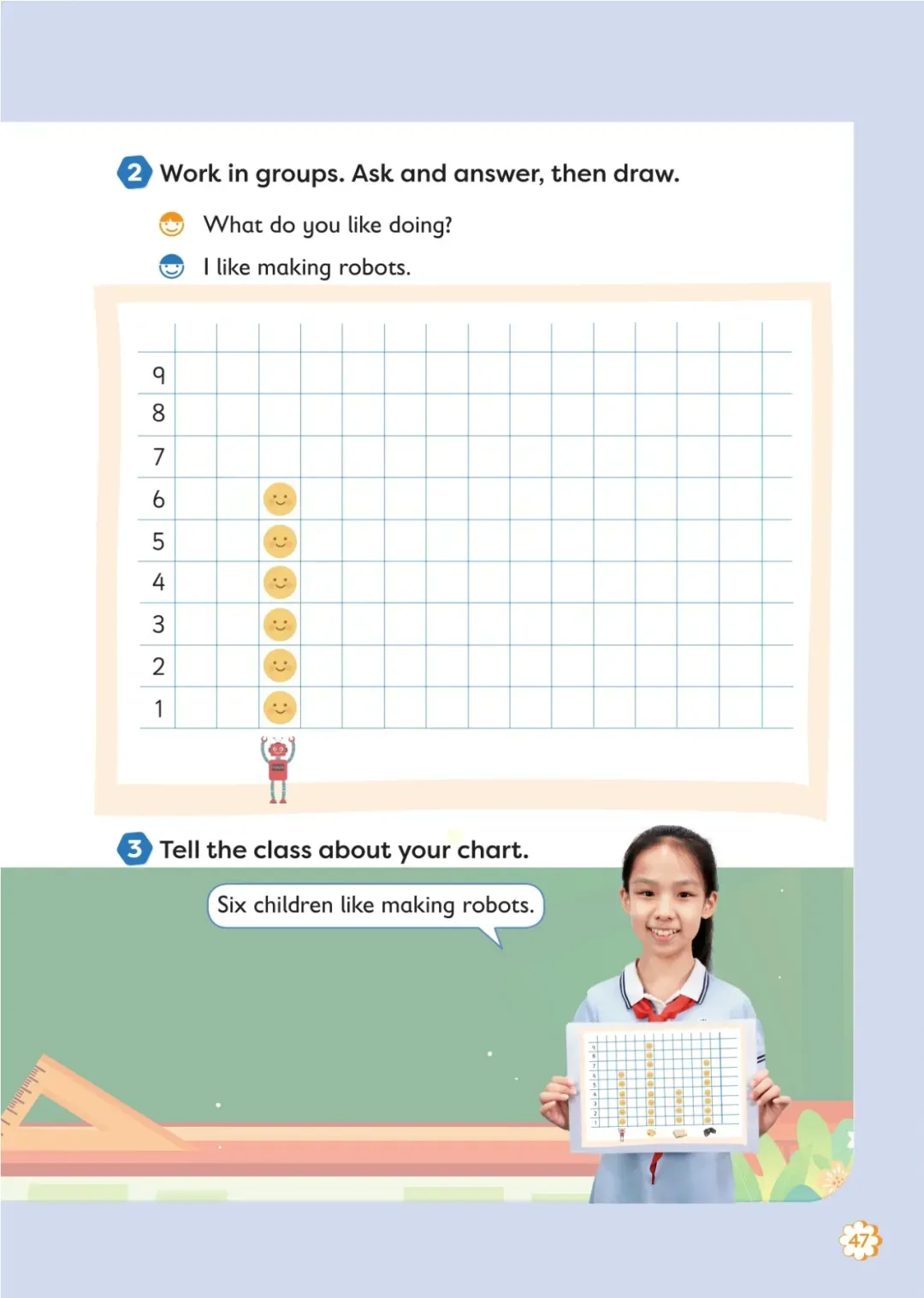 2 Work in groups. Ask and answer, then draw.

What do you like doing?

I like making robots.

9
8
7
6
5
4
3
2
1

3 Tell the class about your chart.

Six children like making robots.

47